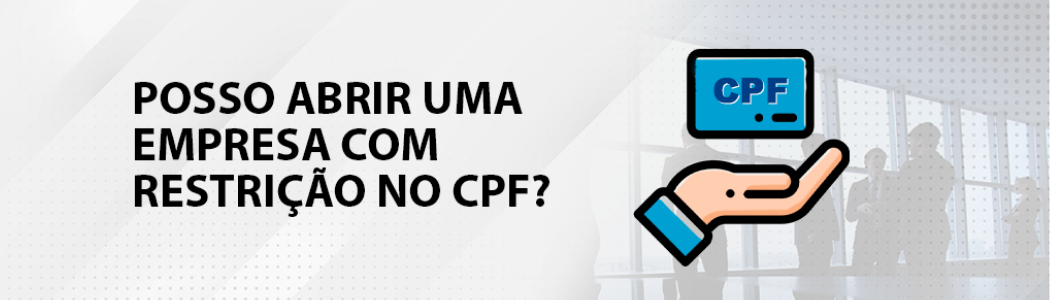 POSSO ABRIR UMA EMPRESA COM RESTRIÇÃO NO CPF?

CPF